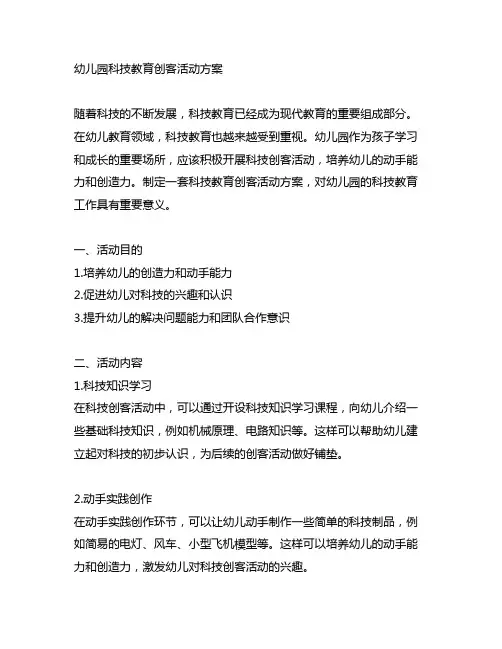 幼儿园科技教育创客活动方案

随着科技的不断发展，科技教育已经成为现代教育的重要组成部分。在幼儿教育领域，科技教育也越来越受到重视。幼儿园作为孩子学习和成长的重要场所，应该积极开展科技创客活动，培养幼儿的动手能力和创造力。制定一套科技教育创客活动方案，对幼儿园的科技教育工作具有重要意义。

一、活动目的
1.培养幼儿的创造力和动手能力
2.促进幼儿对科技的兴趣和认识
3.提升幼儿的解决问题能力和团队合作意识

二、活动内容
1.科技知识学习
在科技创客活动中，可以通过开设科技知识学习课程，向幼儿介绍一些基础科技知识，例如机械原理、电路知识等。这样可以帮助幼儿建立起对科技的初步认识，为后续的创客活动做好铺垫。

2.动手实践创作
在动手实践创作环节，可以让幼儿动手制作一些简单的科技制品，例如简易的电灯、风车、小型飞机模型等。这样可以培养幼儿的动手能力和创造力，激发幼儿对科技创客活动的兴趣。